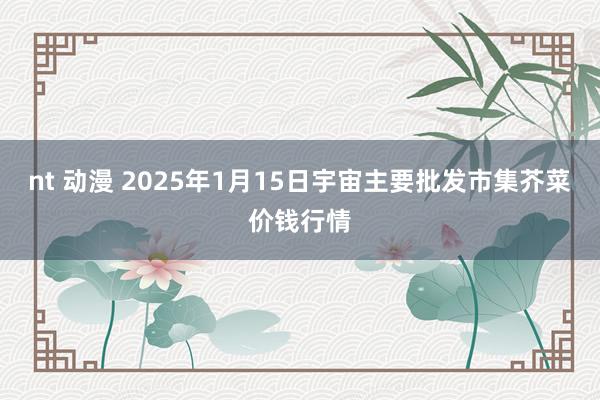 nt 动漫 2025年1月15日宇宙主要批发市集芥菜价钱行情